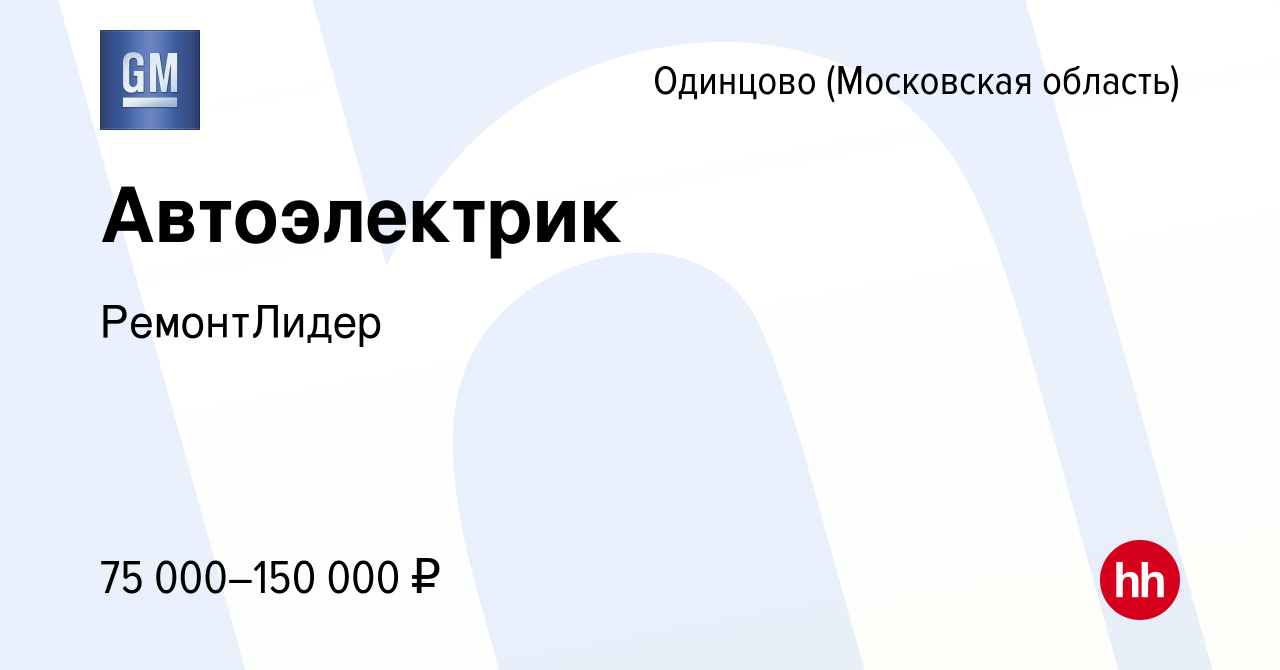 GM

Одинцово (Московская область)

Автоэлектрик

РемонтЛидер

75 000–150 000 ₽

hh